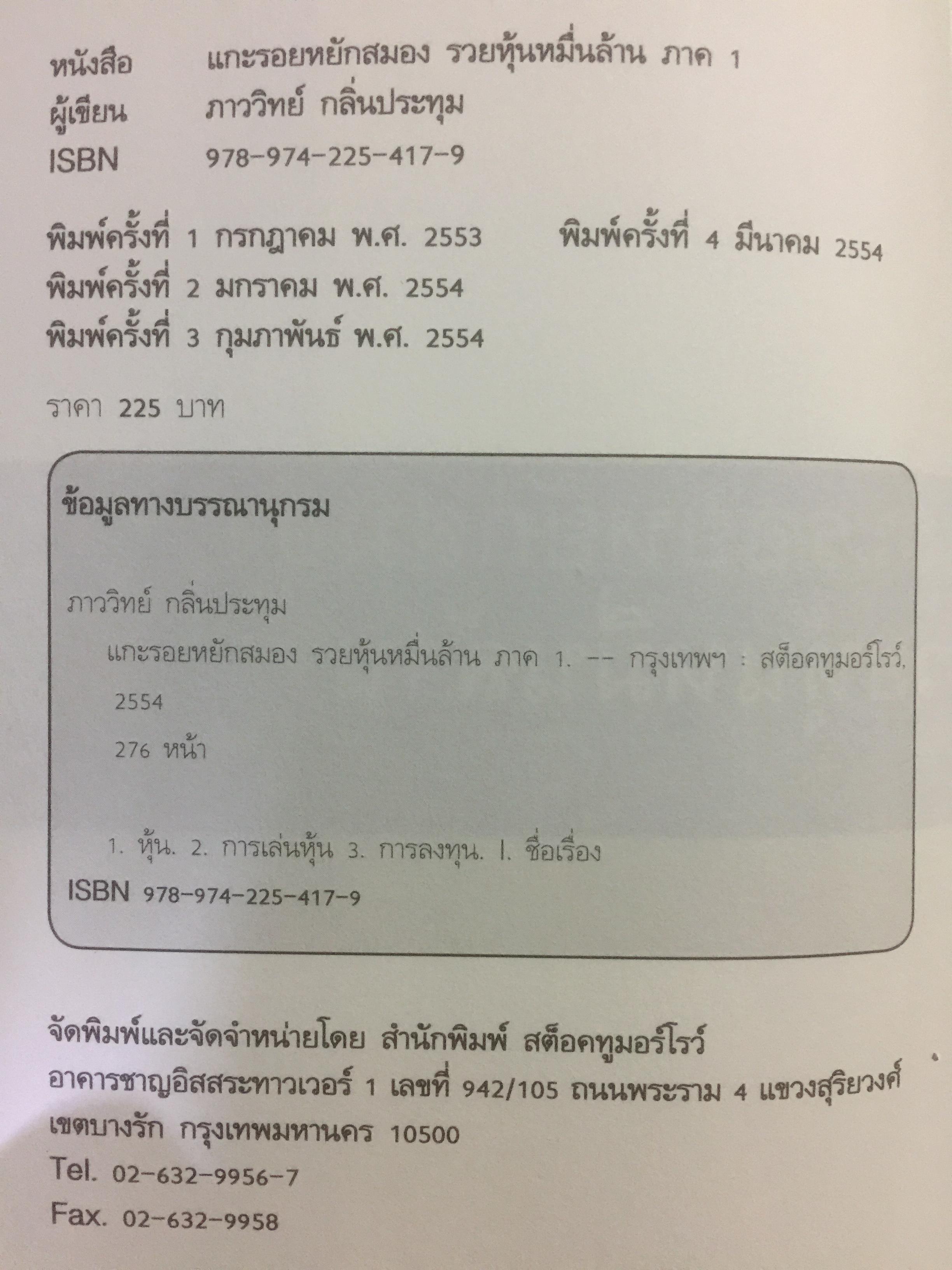 หนังสือ แกะรอยหยักสมอง รวยหุ้นหมื่นล้าน ภาค 1
ผู้เขียน ภาววิทย์ กลิ่นประทุม
ISBN 978-974-225-417-9

พิมพ์ครั้งที่ 1 กรกฎาคม พ.ศ. 2553
พิมพ์ครั้งที่ 2 มกราคม พ.ศ. 2554
พิมพ์ครั้งที่ 3 กุมภาพันธ์ พ.ศ. 2554

พิมพ์ครั้งที่ 4 มีนาคม 2554

ราคา 225 บาท

ข้อมูลทางบรรณานุกรม

ภาววิทย์ กลิ่นประทุม
แกะรอยหยักสมอง รวยหุ้นหมื่นล้าน ภาค 1. -- กรุงเทพฯ : สต็อคทูมอร์โรว์, 2554
276 หน้า

1. หุ้น. 2. การเล่นหุ้น 3. การลงทุน. I. ชื่อเรื่อง
ISBN 978-974-225-417-9

จัดพิมพ์และจัดจำหน่ายโดย สำนักพิมพ์ สต็อคทูมอร์โรว์
อาคารชาญอิสสระทาวเวอร์ 1 เลขที่ 942/105 ถนนพระราม 4 แขวงสุริยวงศ์
เขตบางรัก กรุงเทพมหานคร 10500
Tel. 02-632-9956-7
Fax. 02-632-9958